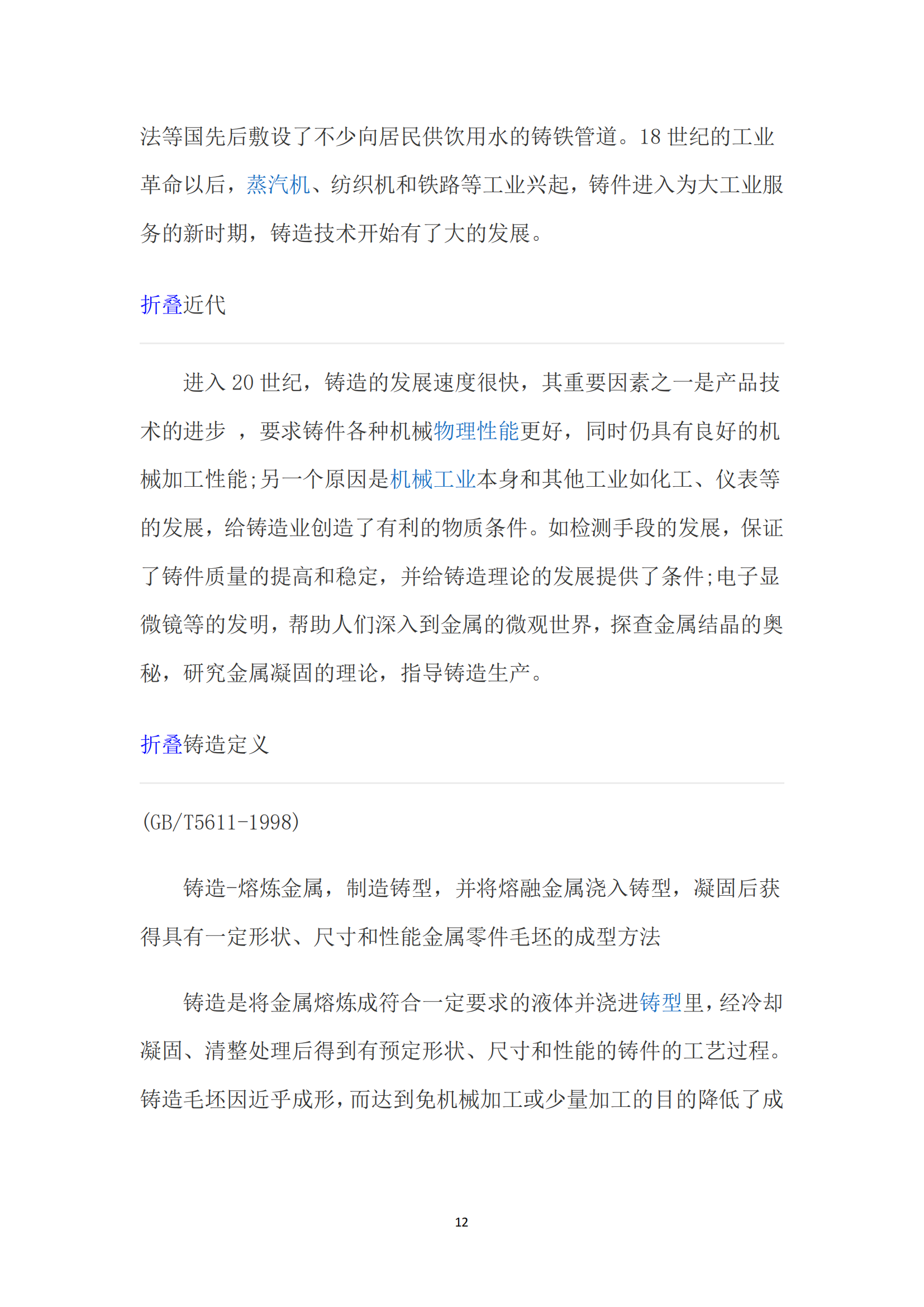 法等国先后敷设了不少向居民供饮用水的铸铁管道。18 世纪的工业革命以后，蒸汽机、纺织机和铁路等工业兴起，铸件进入为大工业服务的新时期，铸造技术开始有了大的发展。

折叠近代

进入 20 世纪，铸造的发展速度很快，其重要因素之一是产品技术的进步 ，要求铸件各种机械物理性能更好，同时仍具有良好的机械加工性能;另一个原因是机械工业本身和其他工业如化工、仪表等的发展，给铸造业创造了有利的物质条件。如检测手段的发展，保证了铸件质量的提高和稳定，并给铸造理论的发展提供了条件;电子显微镜等的发明，帮助人们深入到金属的微观世界，探查金属结晶的奥秘，研究金属凝固的理论，指导铸造生产。

折叠铸造定义

(GB/T5611-1998)

铸造-熔炼金属，制造铸型，并将熔融金属浇入铸型，凝固后获得具有一定形状、尺寸和性能金属零件毛坯的成型方法

铸造是将金属熔炼成符合一定要求的液体并浇进铸型里，经冷却凝固、清整处理后得到有预定形状、尺寸和性能的铸件的工艺过程。铸造毛坯因近乎成形，而达到免机械加工或少量加工的目的降低了成

12